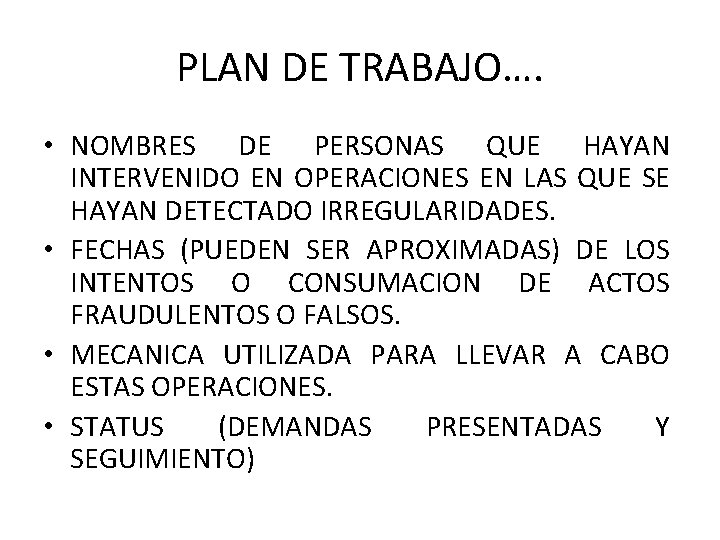 PLAN DE TRABAJO….

• NOMBRES DE PERSONAS QUE HAYAN INTERVENIDO EN OPERACIONES EN LAS QUE SE HAYAN DETECTADO IRREGULARIDADES.
• FECHAS (PUEDEN SER APROXIMADAS) DE LOS INTENTOS O CONSUMACION DE ACTOS FRAUDULENTOS O FALSOS.
• MECANICA UTILIZADA PARA LLEVAR A CABO ESTAS OPERACIONES.
• STATUS (DEMANDAS PRESENTADAS Y SEGUIMIENTO)